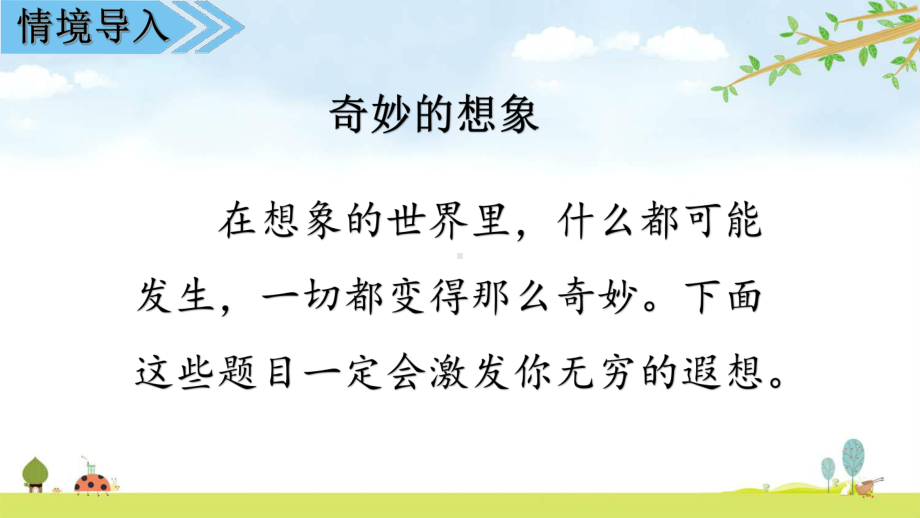 情境导入

奇妙的想象

在想象的世界里，什么都可能发生，一切都变得那么奇妙。下面这些题目一定会激发你无穷的遐想。